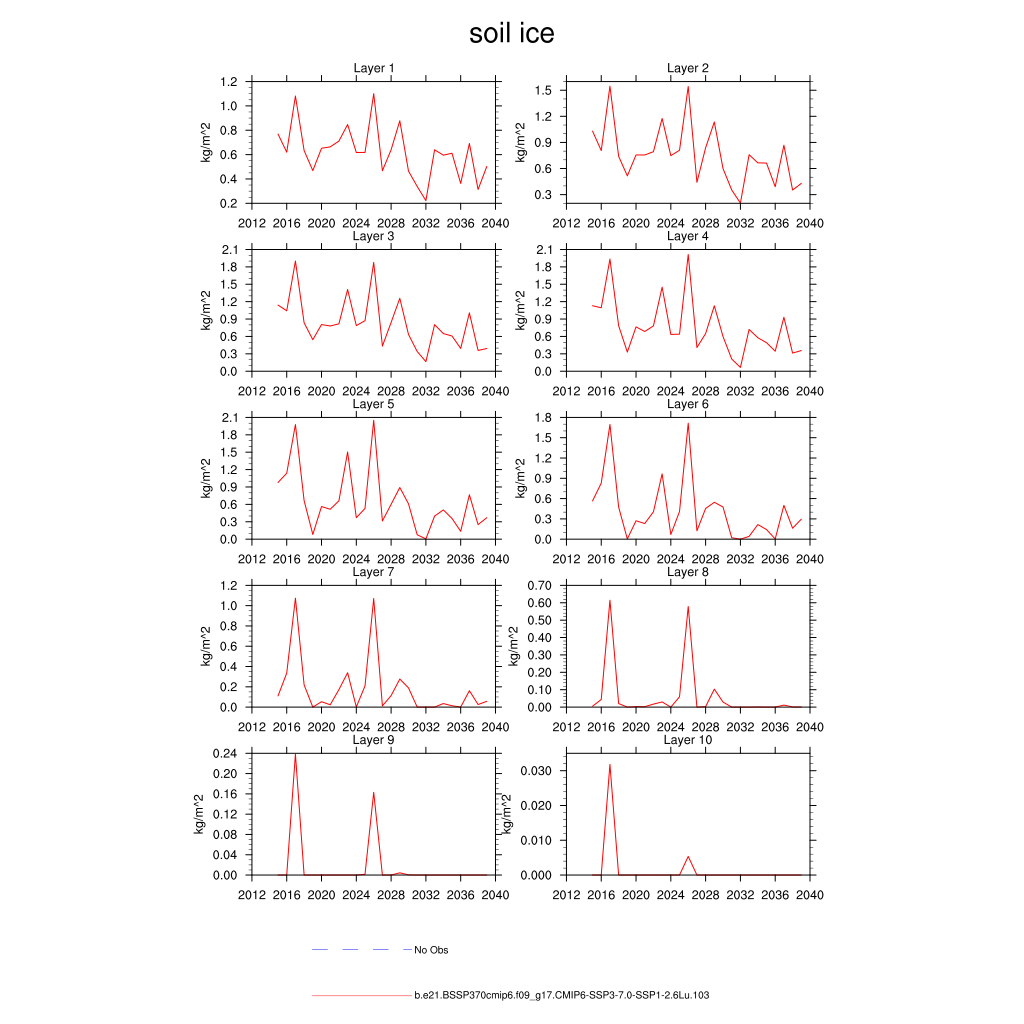 soil ice

Layer 1
kg/m^2
1.2
1.0
0.8
0.6
0.4
0.2
2012 2016 2020 2024 2028 2032 2036 2040

Layer 2
kg/m^2
1.5
1.2
0.9
0.6
0.3
2012 2016 2020 2024 2028 2032 2036 2040

Layer 3
kg/m^2
2.1
1.8
1.5
1.2
0.9
0.6
0.3
0.0
2012 2016 2020 2024 2028 2032 2036 2040

Layer 4
kg/m^2
2.1
1.8
1.5
1.2
0.9
0.6
0.3
0.0
2012 2016 2020 2024 2028 2032 2036 2040

Layer 5
kg/m^2
2.1
1.8
1.5
1.2
0.9
0.6
0.3
0.0
2012 2016 2020 2024 2028 2032 2036 2040

Layer 6
kg/m^2
1.8
1.5
1.2
0.9
0.6
0.3
0.0
2012 2016 2020 2024 2028 2032 2036 2040

Layer 7
kg/m^2
1.2
1.0
0.8
0.6
0.4
0.2
0.0
2012 2016 2020 2024 2028 2032 2036 2040

Layer 8
kg/m^2
0.70
0.60
0.50
0.40
0.30
0.20
0.10
0.00
2012 2016 2020 2024 2028 2032 2036 2040

Layer 9
kg/m^2
0.24
0.20
0.16
0.12
0.08
0.04
0.00
2012 2016 2020 2024 2028 2032 2036 2040

Layer 10
kg/m^2
0.030
0.020
0.010
0.000
2012 2016 2020 2024 2028 2032 2036 2040

No Obs

b.e21.BSSP370cmip6.f09_g17.CMIP6-SSP3-7.0-SSP1-2.6Lu.103